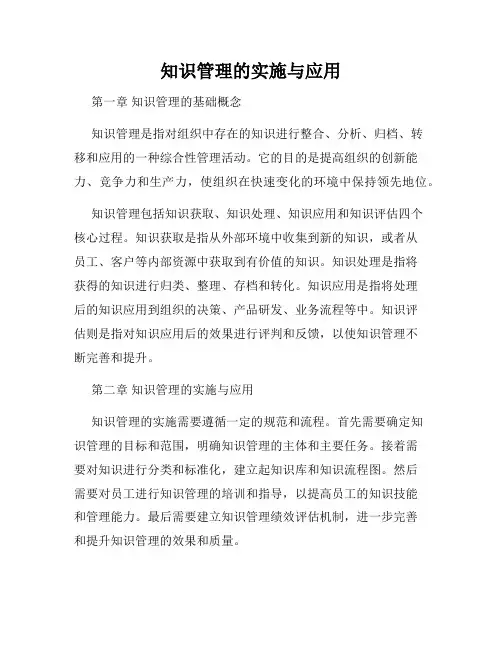 知识管理的实施与应用

第一章 知识管理的基础概念

知识管理是指对组织中存在的知识进行整合、分析、归档、转移和应用的一种综合性管理活动。它的目的是提高组织的创新能力、竞争力和生产力，使组织在快速变化的环境中保持领先地位。

知识管理包括知识获取、知识处理、知识应用和知识评估四个核心过程。知识获取是指从外部环境中收集到新的知识，或者从员工、客户等内部资源中获取到有价值的知识。知识处理是指将获得的知识进行归类、整理、存档和转化。知识应用是指将处理后的知识应用到组织的决策、产品研发、业务流程等中。知识评估则是指对知识应用后的效果进行评判和反馈，以使知识管理不断完善和提升。

第二章 知识管理的实施与应用

知识管理的实施需要遵循一定的规范和流程。首先需要确定知识管理的目标和范围，明确知识管理的主体和主要任务。接着需要对知识进行分类和标准化，建立起知识库和知识流程图。然后需要对员工进行知识管理的培训和指导，以提高员工的知识技能和管理能力。最后需要建立知识管理绩效评估机制，进一步完善和提升知识管理的效果和质量。